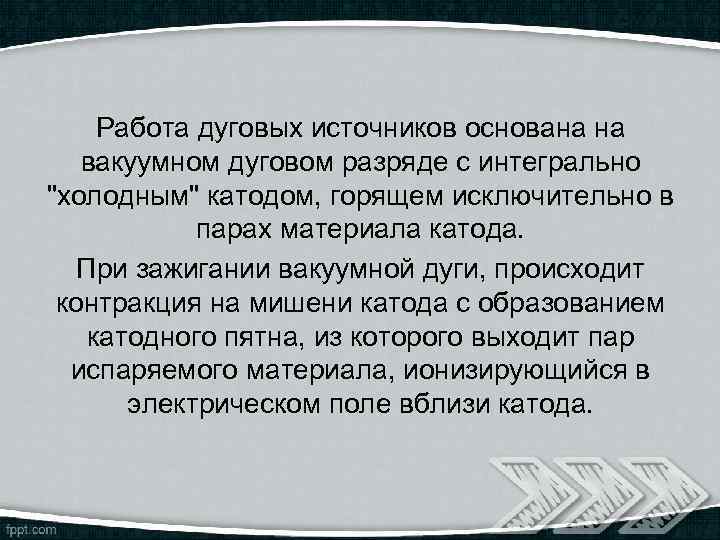 Работа дуговых источников основана на вакуумном дуговом разряде с интегрально "холодным" катодом, горящем исключительно в парах материала катода.

При зажигании вакуумной дуги, происходит контракция на мишени катода с образованием катодного пятна, из которого выходит пар испаряемого материала, ионизирующийся в электрическом поле вблизи катода.

fppt.com